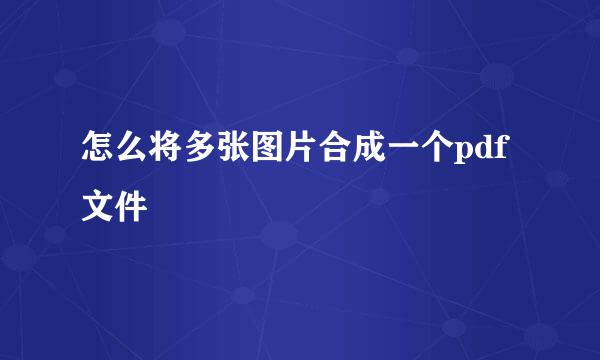 怎么将多张图片合成一个pdf文件